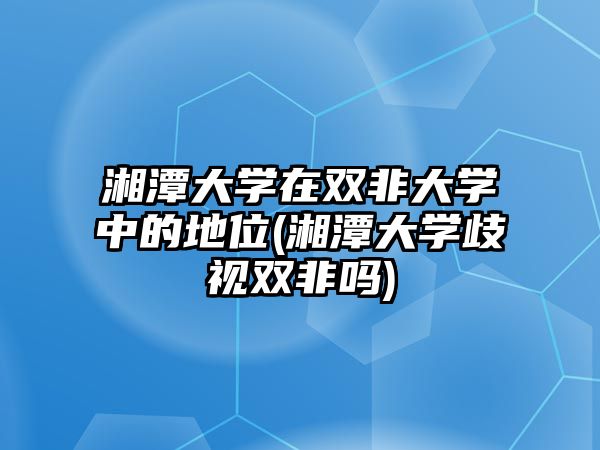 湘潭大学在双非大学中的地位(湘潭大学歧视双非吗)